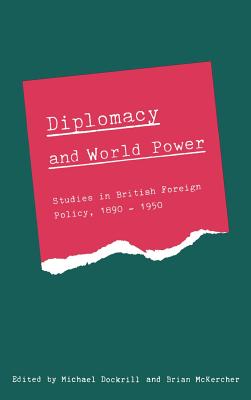 Diplomacy and World Power

Studies in British Foreign Policy, 1890 - 1950

Edited by Michael Dockrill and Brian McKercher